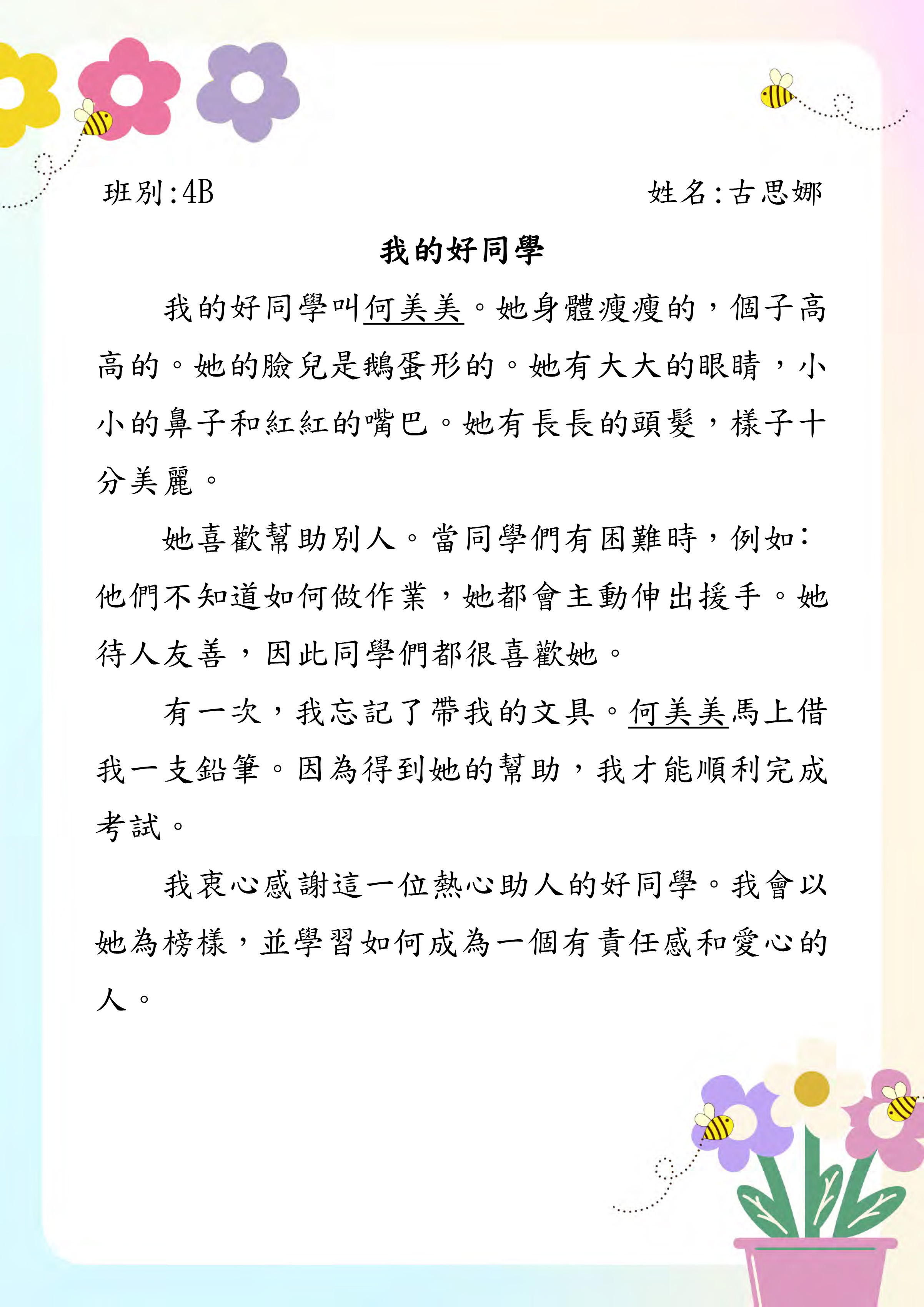 班別:4B

姓名:古思娜

我的好同學

我的好同學叫何美美。她身體瘦瘦的,個子高高的。她的臉兒是鵝蛋形的。她有大大的眼睛,小小的鼻子和紅紅的嘴巴。她有長長的頭髮,樣子十分美麗。

她喜歡幫助別人。當同學們有困難時,例如:他們不知道如何做作業,她都會主動伸出援手。她待人友善,因此同學們都很喜歡她。

有一次,我忘記了帶我的文具。何美美馬上借我一支鉛筆。因為得到她的幫助,我才能順利完成考試。

我衷心感謝這一位熱心助人的好同學。我會以她為榜樣,並學習如何成為一個有責任感和愛心的人。